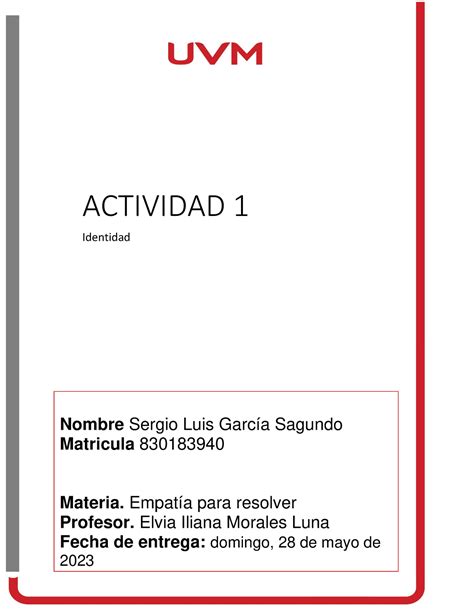 UVM

ACTIVIDAD 1

Identidad

Nombre Sergio Luis García Sagundo
Matricula 830183940

Materia. Empatía para resolver
Profesor. Elvia Iliana Morales Luna
Fecha de entrega: domingo, 28 de mayo de 2023